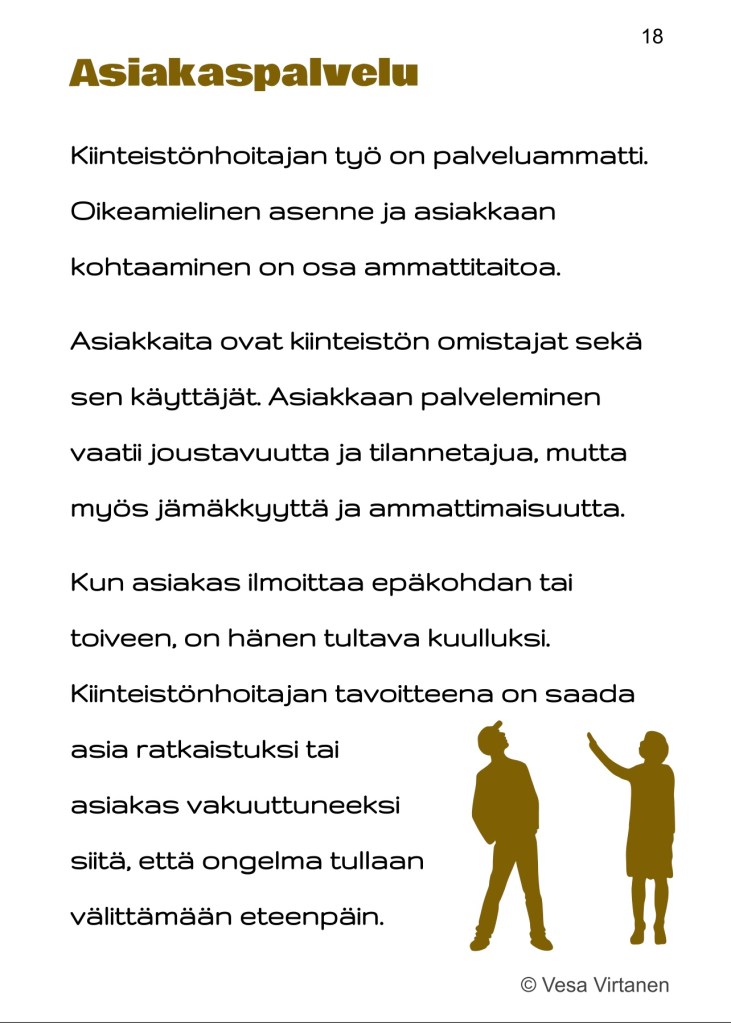 18

Asiakaspalvelu

Kiinteistönhoitajan työ on palveluammatti. Oikeamielinen asenne ja asiakkaan kohtaaminen on osa ammattitaitoa.

Asiakkaita ovat kiinteistön omistajat sekä sen käyttäjät. Asiakkaan palveleminen vaatii joustavuutta ja tilannetajua, mutta myös jämäkkyyttä ja ammattimaisuutta.

Kun asiakas ilmoittaa epäkohdan tai toiveen, on hänen tultava kuulluksi. Kiinteistönhoitajan tavoitteena on saada asia ratkaistuksi tai asiakas vakuuttuneeksi siitä, että ongelma tullaan välittämään eteenpäin.

© Vesa Virtanen